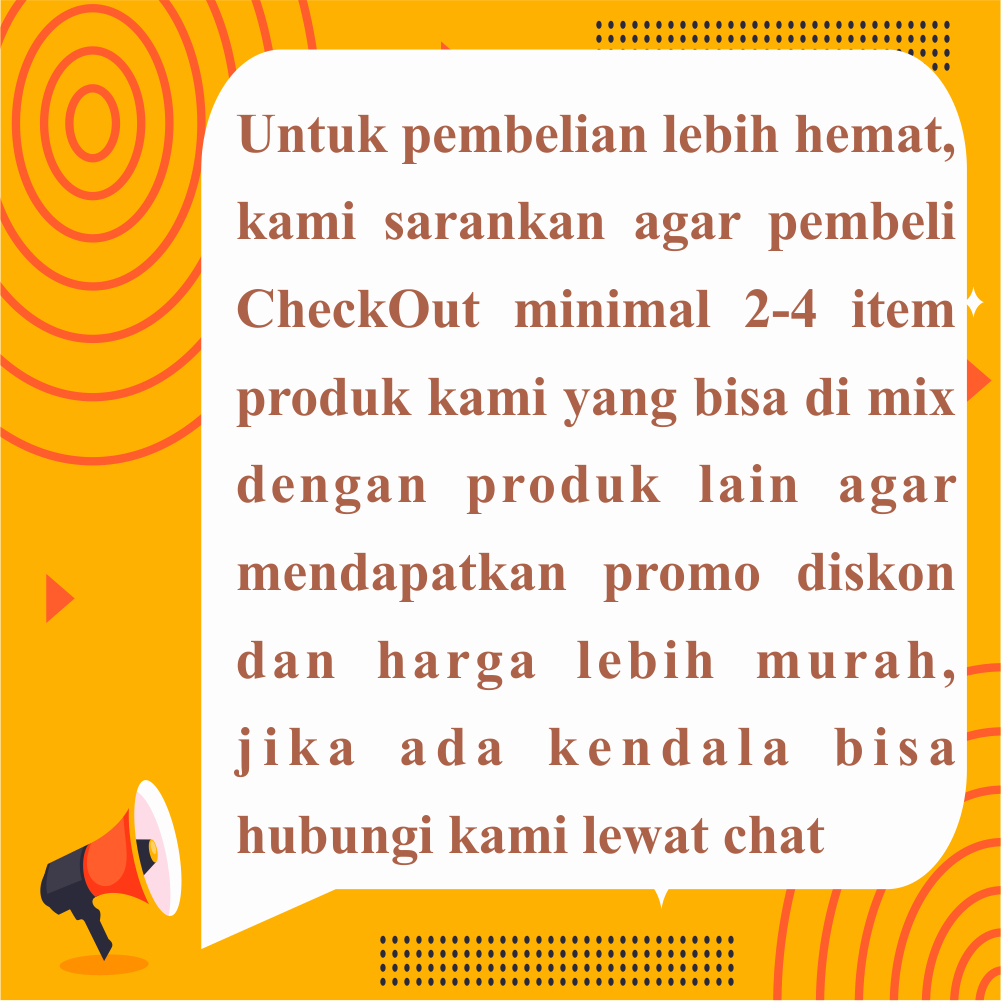 Untuk pembelian lebih hemat, kami sarankan agar pembeli CheckOut minimal 2-4 item produk kami yang bisa di mix dengan produk lain agar mendapatkan promo diskon dan harga lebih murah, jika ada kendala bisa hubungi kami lewat chat